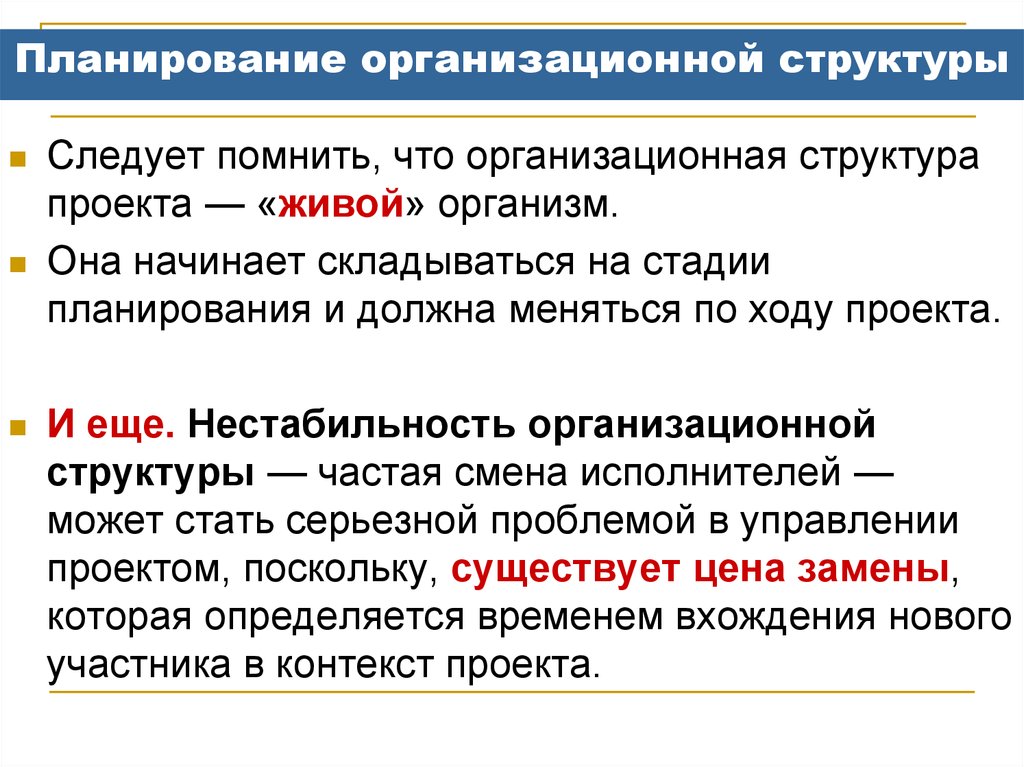 Планирование организационной структуры

Следует помнить, что организационная структура проекта — «живой» организм.

Она начинает складываться на стадии планирования и должна меняться по ходу проекта.

И еще. Нестабильность организационной структуры — частая смена исполнителей — может стать серьезной проблемой в управлении проектом, поскольку, существует цена замены, которая определяется временем вхождения нового участника в контекст проекта.